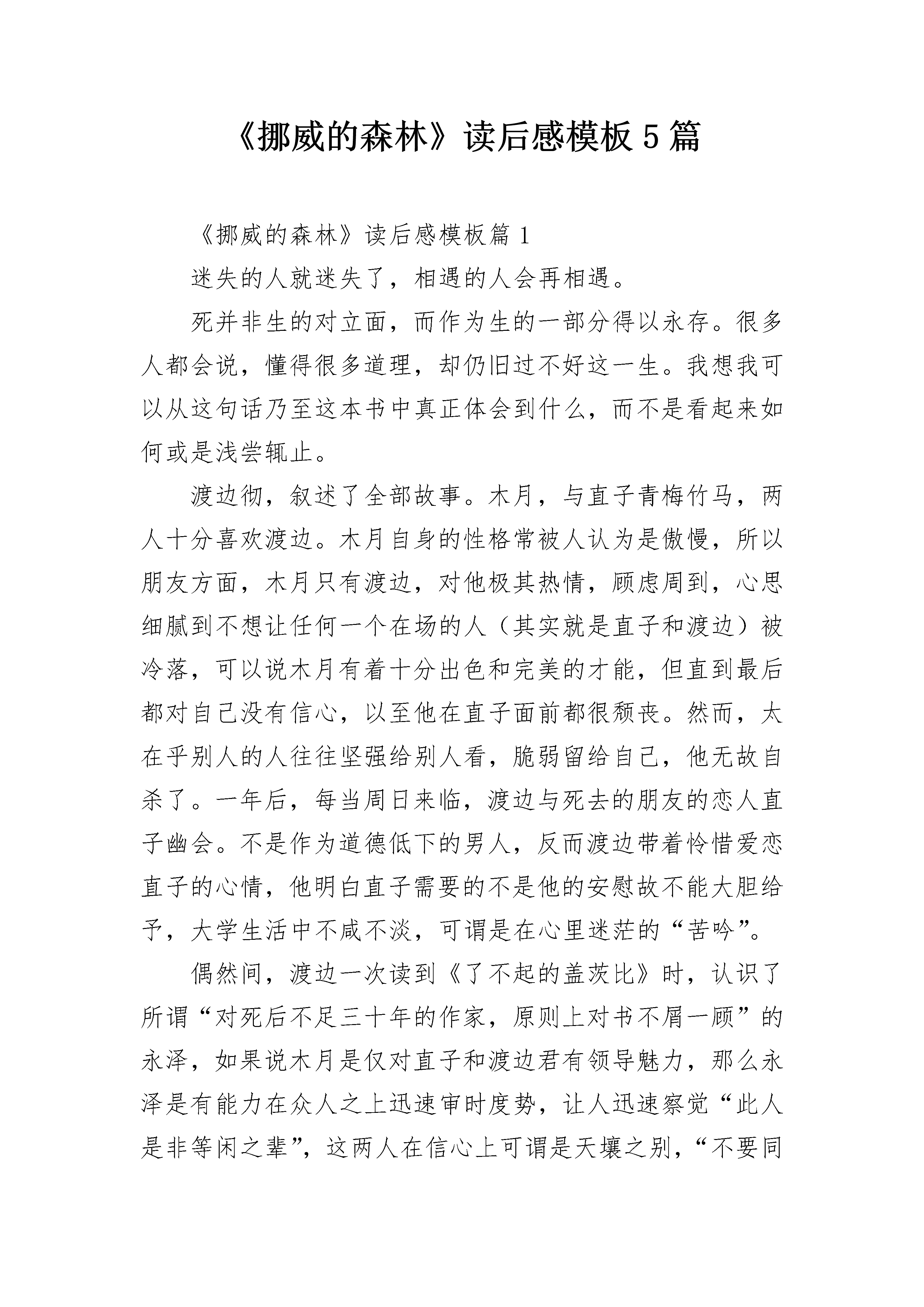 《挪威的森林》读后感模板5篇

《挪威的森林》读后感模板篇1

迷失的人就迷失了，相遇的人会再相遇。

死并非生的对立面，而作为生的一部分得以永存。很多人都会说，懂得很多道理，却仍旧过不好这一生。我想我可以从这句话乃至这本书中真正体会到什么，而不是看起来如何或是浅尝辄止。

渡边彻，叙述了全部故事。木月，与直子青梅竹马，两人十分喜欢渡边。木月自身的性格常被人认为是傲慢，所以朋友方面，木月只有渡边，对他极其热情，顾虑周到，心思细腻到不想让任何一个在场的人（其实就是直子和渡边）被冷落，可以说木月有着十分出色和完美的才能，但直到最后都对自己没有信心，以至他在直子面前都很颓丧。然而，太在乎别人的人往往坚强给别人看，脆弱留给自己，他无故自杀了。一年后，每当周日来临，渡边与死去的朋友的恋人直子幽会。不是作为道德低下的男人，反而渡边带着怜惜爱恋直子的心情，他明白直子需要的不是他的安慰故不能大胆给予，大学生活中不咸不淡，可谓是在心里迷茫的“苦吟”。

偶然间，渡边一次读到《了不起的盖茨比》时，认识了所谓“对死后不足三十年的作家，原则上对书不屑一顾”的永泽，如果说木月是仅对直子和渡边君有领导魅力，那么永泽是有能力在众人之上迅速审时度势，让人迅速察觉“此人是非等闲之辈”，这两人在信心上可谓是天壤之别，“不要同